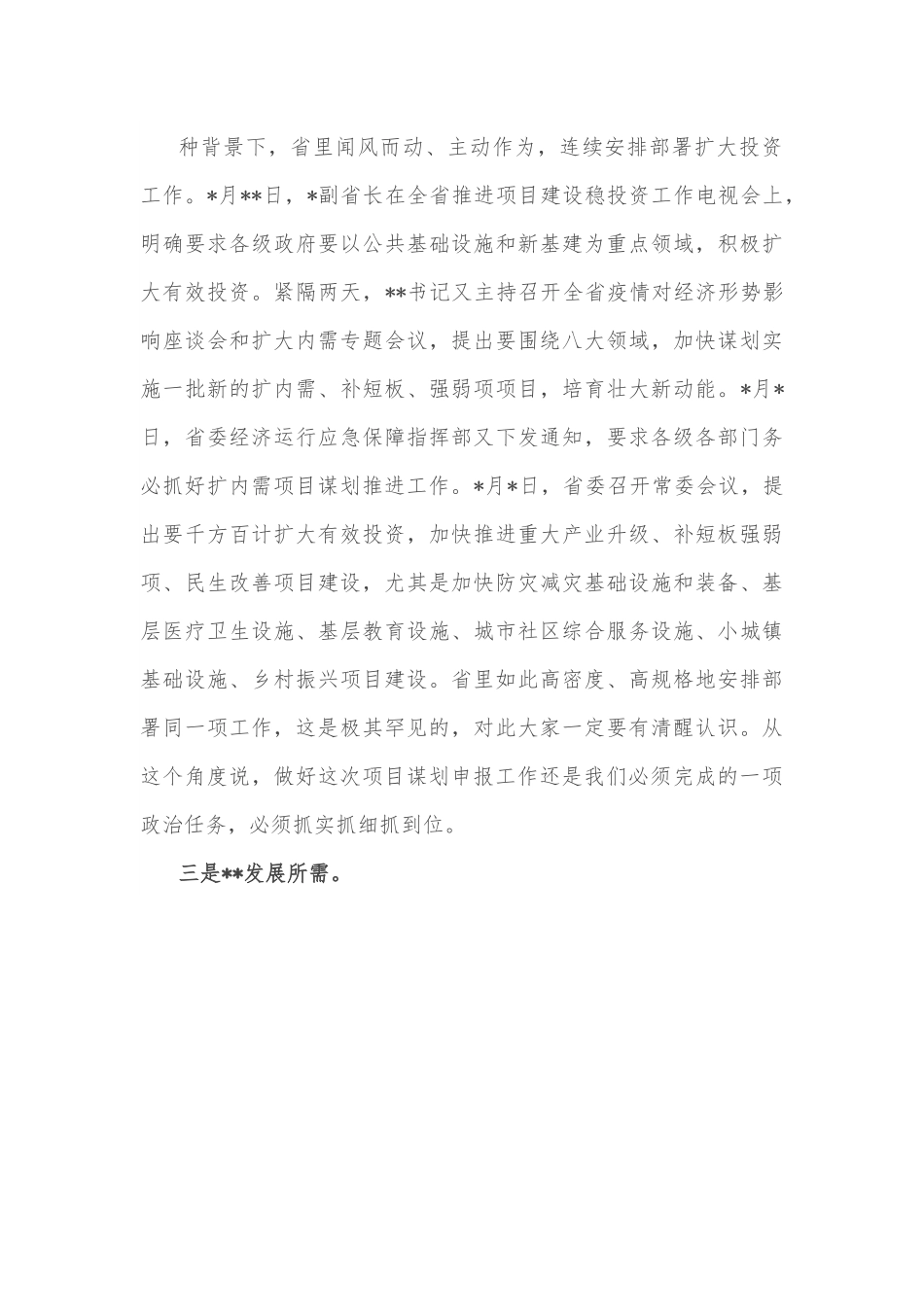 种背景下，省里闻风而动、主动作为，连续安排部署扩大投资工作。*月**日，*副省长在全省推进项目建设稳投资工作电视会上，明确要求各级政府要以公共基础设施和新基建为重点领域，积极扩大有效投资。紧隔两天，**书记又主持召开全省疫情对经济形势影响座谈会和扩大内需专题会议，提出要围绕八大领域，加快谋划实施一批新的扩内需、补短板、强弱项项目，培育壮大新动能。*月*日，省委经济运行应急保障指挥部又下发通知，要求各级各部门务必抓好扩内需项目谋划推进工作。*月*日，省委召开常委会议，提出要千方百计扩大有效投资，加快推进重大产业升级、补短板强弱项、民生改善项目建设，尤其是加快防灾减灾基础设施和装备、基层医疗卫生设施、基层教育设施、城市社区综合服务设施、小城镇基础设施、乡村振兴项目建设。省里如此高密度、高规格地安排部署同一项工作，这是极其罕见的，对此大家一定要有清醒认识。从这个角度说，做好这次项目谋划申报工作还是我们必须完成的一项政治任务，必须抓实抓细抓到位。

三是**发展所需。